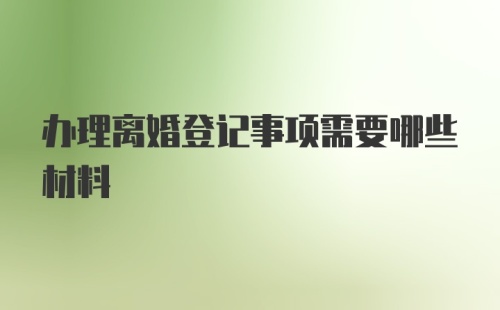 办理离婚登记事项需要哪些材料